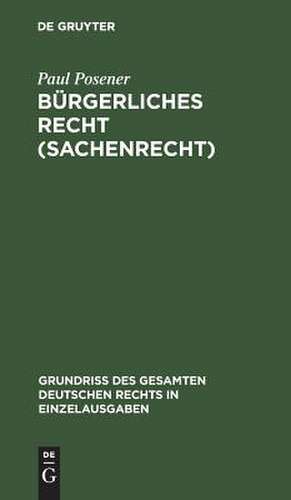 DE GRUYTER

Paul Posener

BÜRGERLICHES RECHT (SACHENRECHT)

GRUNDRISS DES GESAMTEN DEUTSCHEN RECHTS IN EINZELAUSGABEN

DE G